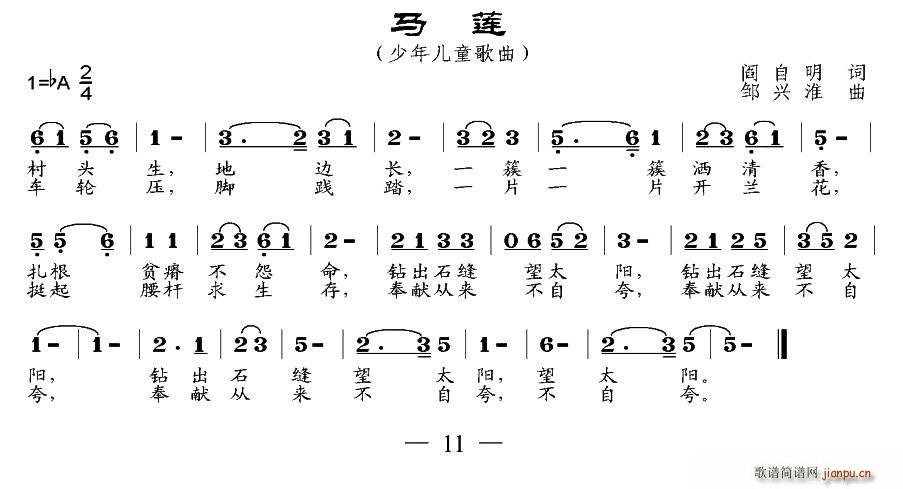 马 莲

（少年儿童歌曲）

1=♭A $\frac{2}{4}$

阎自明 词
邹兴淮 曲

6 1 5 6 | 1 - | 3 . 2 3 1 | 2 - | 3 2 3 | 5 . 6 1 | 2 3 6 1 | 5 - |
村 头 生， 地 边 长， 一 簇 一 簇 洒 清 香，
车 轮 压， 脚 践 踏， 一 片 一 片 开 兰 花，

5 5 6 | 1 1 | 2 3 6 1 | 2 - | 2 1 3 3 | 0 6 5 2 | 3 - | 2 1 2 5 | 3 5 2 |
扎根 贫瘠 不 怨 命， 钻出石缝 望太 阳， 钻出石缝 望 太
挺起 腰杆 求 生 存， 奉献从来 不自 夸， 奉献从来 不 自

1 - | 1 - | 2 . 1 | 2 3 | 5 - | 2 . 3 5 | 1 - | 6 - | 2 . 3 5 | 5 - ‖
阳， 钻 出 石 缝 望 太 阳， 望 太 阳。
夸， 奉 献 从 来 不 自 夸， 不 自 夸。

— 11 —

歌谱简谱网 jianpu.cn